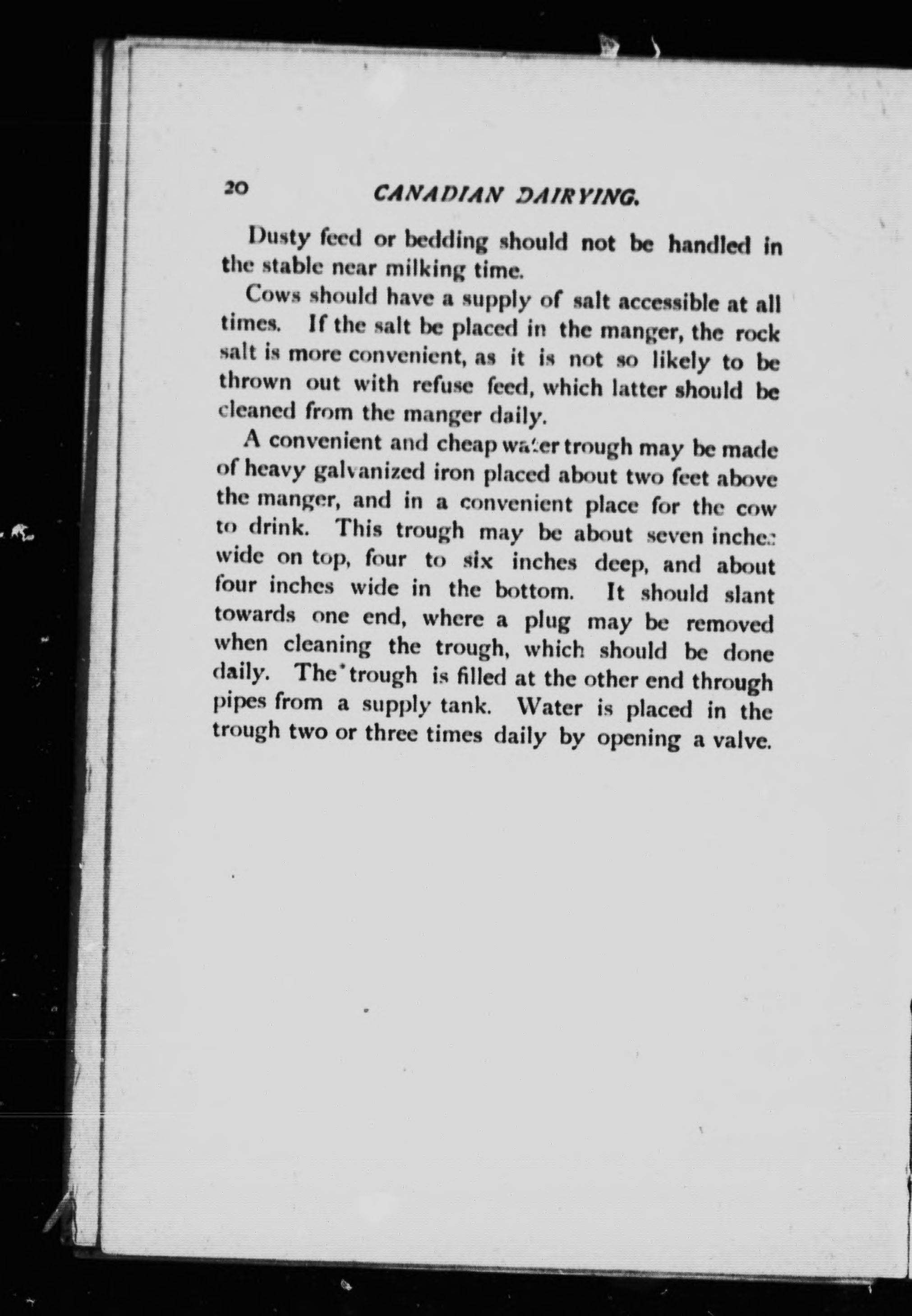 20 CANADIAN DAIRYING.

Dusty feed or bedding should not be handled in the stable near milking time.

Cows should have a supply of salt accessible at all times. If the salt be placed in the manger, the rock salt is more convenient, as it is not so likely to be thrown out with refuse feed, which latter should be cleaned from the manger daily.

A convenient and cheap water trough may be made of heavy galvanized iron placed about two feet above the manger, and in a convenient place for the cow to drink. This trough may be about seven inches wide on top, four to six inches deep, and about four inches wide in the bottom. It should slant towards one end, where a plug may be removed when cleaning the trough, which should be done daily. The trough is filled at the other end through pipes from a supply tank. Water is placed in the trough two or three times daily by opening a valve.